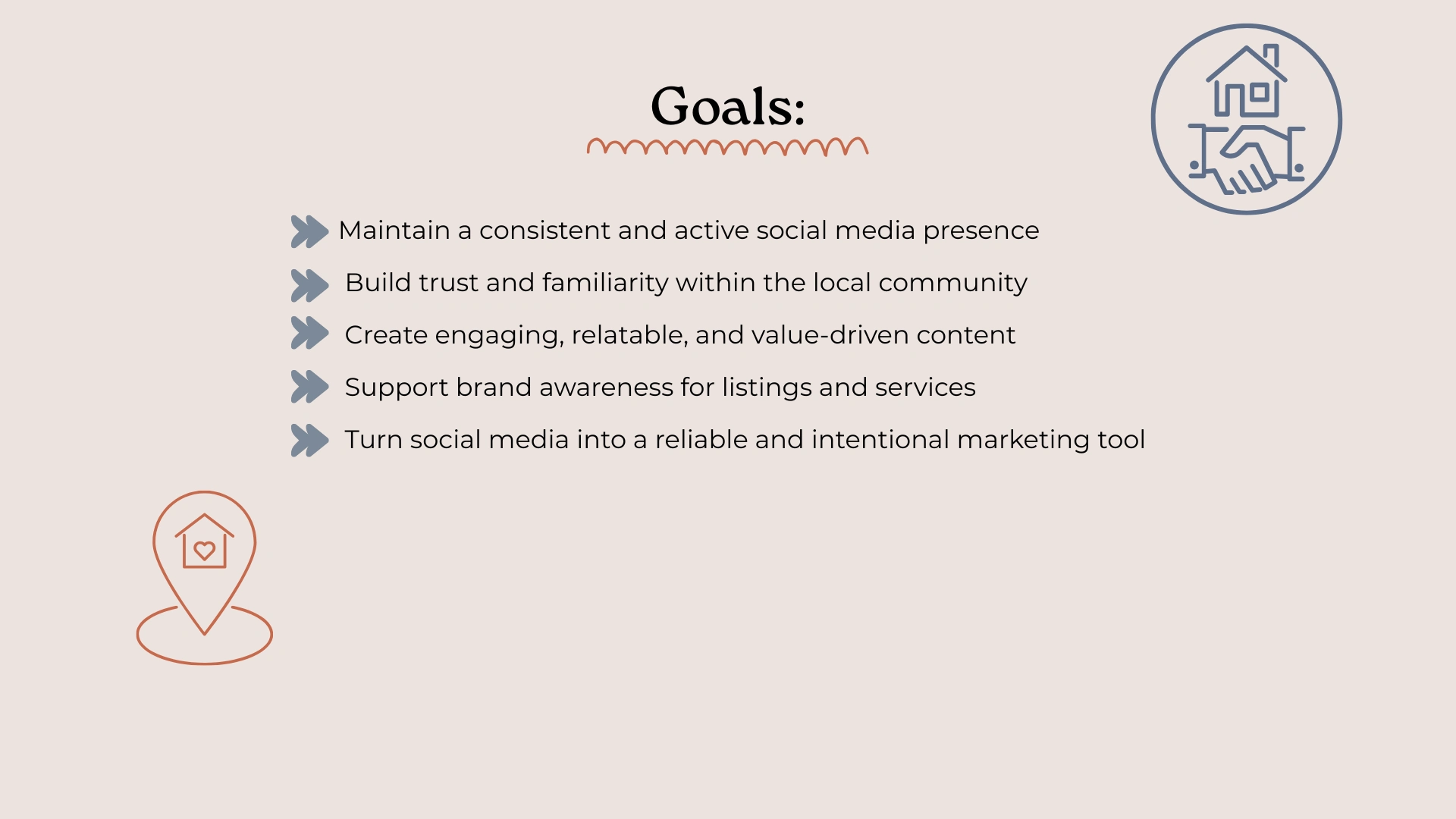 Goals:

» Maintain a consistent and active social media presence
» Build trust and familiarity within the local community
» Create engaging, relatable, and value-driven content
» Support brand awareness for listings and services
» Turn social media into a reliable and intentional marketing tool